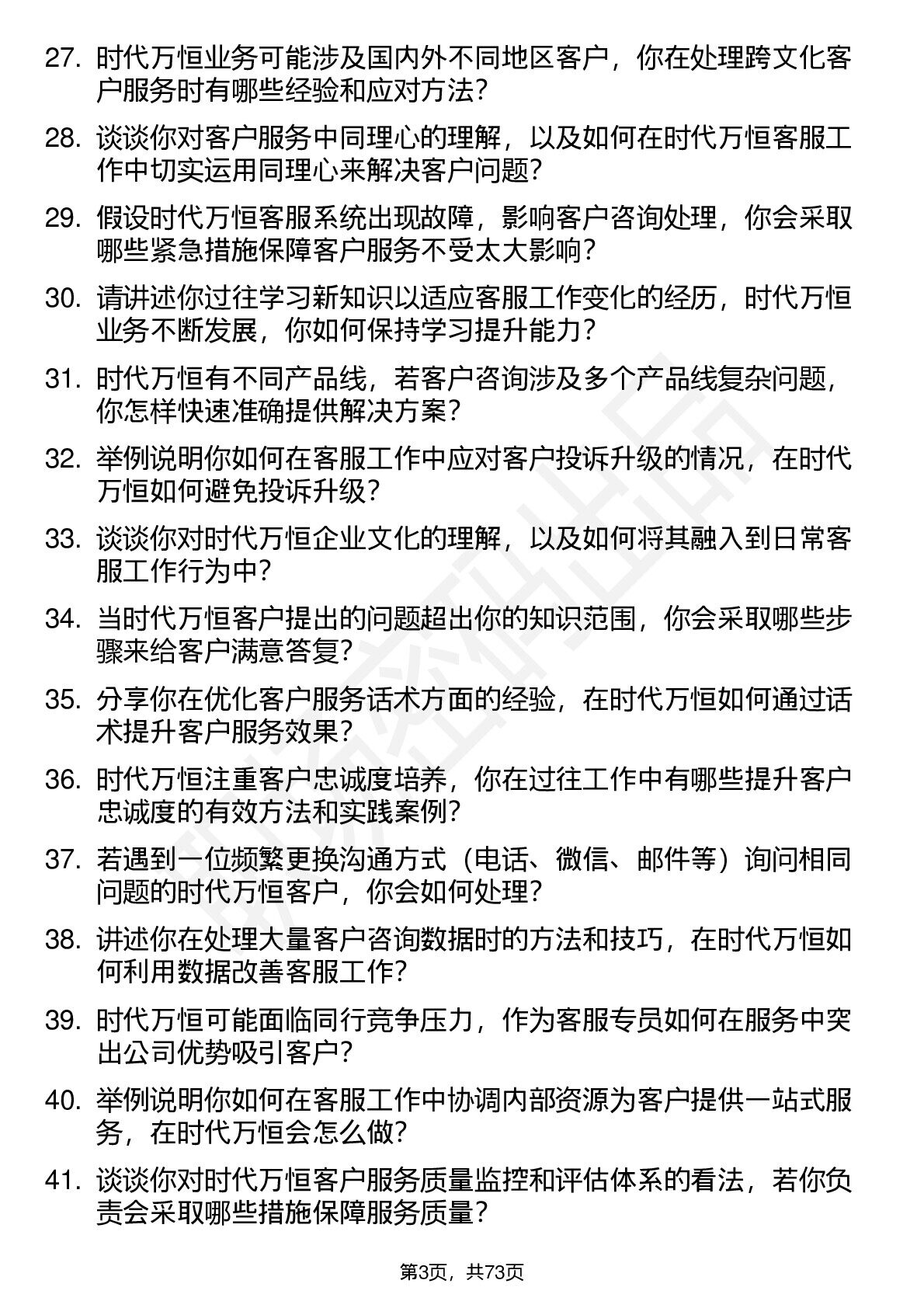 27. 时代万恒业务可能涉及国内外不同地区客户，你在处理跨文化客户服务时有哪些经验和应对方法？

28. 谈谈你对客户服务中同理心的理解，以及如何在时代万恒客服工作中切实运用同理心来解决客户问题？

29. 假设时代万恒客服系统出现故障，影响客户咨询处理，你会采取哪些紧急措施保障客户服务不受太大影响？

30. 请讲述你过往学习新知识以适应客服工作变化的经历，时代万恒业务不断发展，你如何保持学习提升能力？

31. 时代万恒有不同产品线，若客户咨询涉及多个产品线复杂问题，你怎样快速准确提供解决方案？

32. 举例说明你如何在客服工作中应对客户投诉升级的情况，在时代万恒如何避免投诉升级？

33. 谈谈你对时代万恒企业文化的理解，以及如何将其融入到日常客服工作行为中？

34. 当时代万恒客户提出的问题超出你的知识范围，你会采取哪些步骤来给客户满意答复？

35. 分享你在优化客户服务话术方面的经验，在时代万恒如何通过话术提升客户服务效果？

36. 时代万恒注重客户忠诚度培养，你在过往工作中有哪些提升客户忠诚度的有效方法和实践案例？

37. 若遇到一位频繁更换沟通方式（电话、微信、邮件等）询问相同问题的时代万恒客户，你会如何处理？

38. 讲述你在处理大量客户咨询数据时的方法和技巧，在时代万恒如何利用数据改善客服工作？

39. 时代万恒可能面临同行竞争压力，作为客服专员如何在服务中突出公司优势吸引客户？

40. 举例说明你如何在客服工作中协调内部资源为客户提供一站式服务，在时代万恒会怎么做？

41. 谈谈你对时代万恒客户服务质量监控和评估体系的看法，若你负责会采取哪些措施保障服务质量？

第3页，共73页